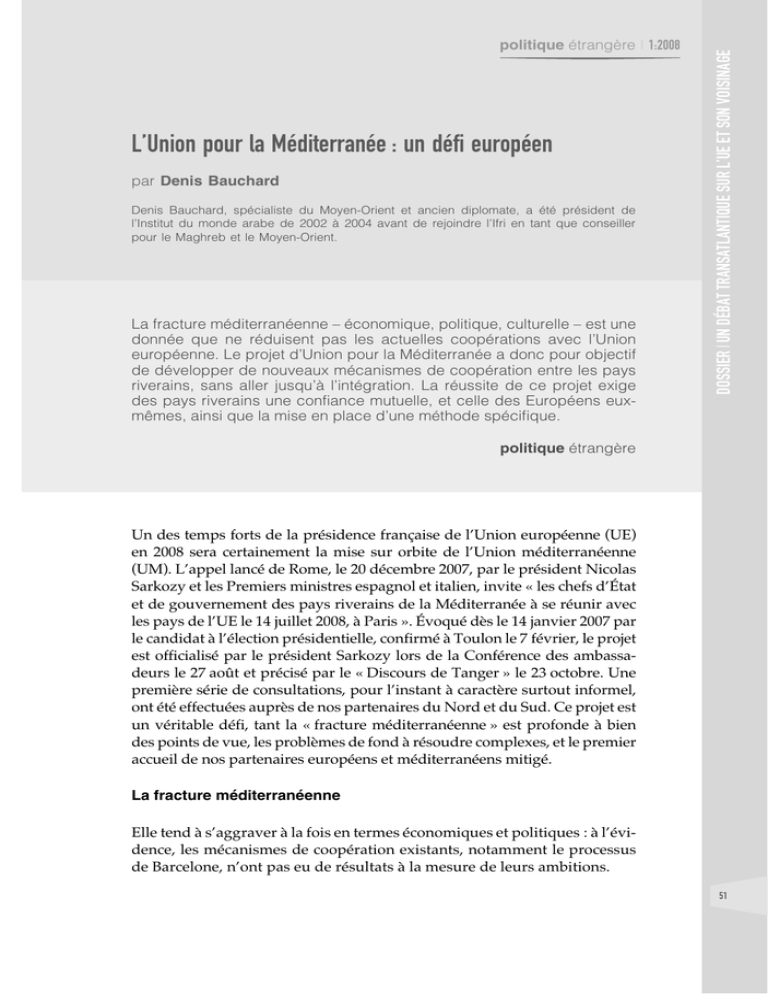 politique étrangère | 1:2008

DOSSIER | UN DÉBAT TRANSATLANTIQUE SUR L'UE ET SON VOISINAGE

L'Union pour la Méditerranée : un défi européen

par Denis Bauchard

Denis Bauchard, spécialiste du Moyen-Orient et ancien diplomate, a été président de l'Institut du monde arabe de 2002 à 2004 avant de rejoindre l'Ifri en tant que conseiller pour le Maghreb et le Moyen-Orient.

La fracture méditerranéenne – économique, politique, culturelle – est une donnée que ne réduisent pas les actuelles coopérations avec l'Union européenne. Le projet d'Union pour la Méditerranée a donc pour objectif de développer de nouveaux mécanismes de coopération entre les pays riverains, sans aller jusqu'à l'intégration. La réussite de ce projet exige des pays riverains une confiance mutuelle, et celle des Européens eux-mêmes, ainsi que la mise en place d'une méthode spécifique.

politique étrangère

Un des temps forts de la présidence française de l'Union européenne (UE) en 2008 sera certainement la mise sur orbite de l'Union méditerranéenne (UM). L'appel lancé de Rome, le 20 décembre 2007, par le président Nicolas Sarkozy et les Premiers ministres espagnol et italien, invite « les chefs d'État et de gouvernement des pays riverains de la Méditerranée à se réunir avec les pays de l'UE le 14 juillet 2008, à Paris ». Évoqué dès le 14 janvier 2007 par le candidat à l'élection présidentielle, confirmé à Toulon le 7 février, le projet est officialisé par le président Sarkozy lors de la Conférence des ambassadeurs le 27 août et précisé par le « Discours de Tanger » le 23 octobre. Une première série de consultations, pour l'instant à caractère surtout informel, ont été effectuées auprès de nos partenaires du Nord et du Sud. Ce projet est un véritable défi, tant la « fracture méditerranéenne » est profonde à bien des points de vue, les problèmes de fond à résoudre complexes, et le premier accueil de nos partenaires européens et méditerranéens mitigé.

La fracture méditerranéenne

Elle tend à s'aggraver à la fois en termes économiques et politiques : à l'évidence, les mécanismes de coopération existants, notamment le processus de Barcelone, n'ont pas eu de résultats à la mesure de leurs ambitions.

51